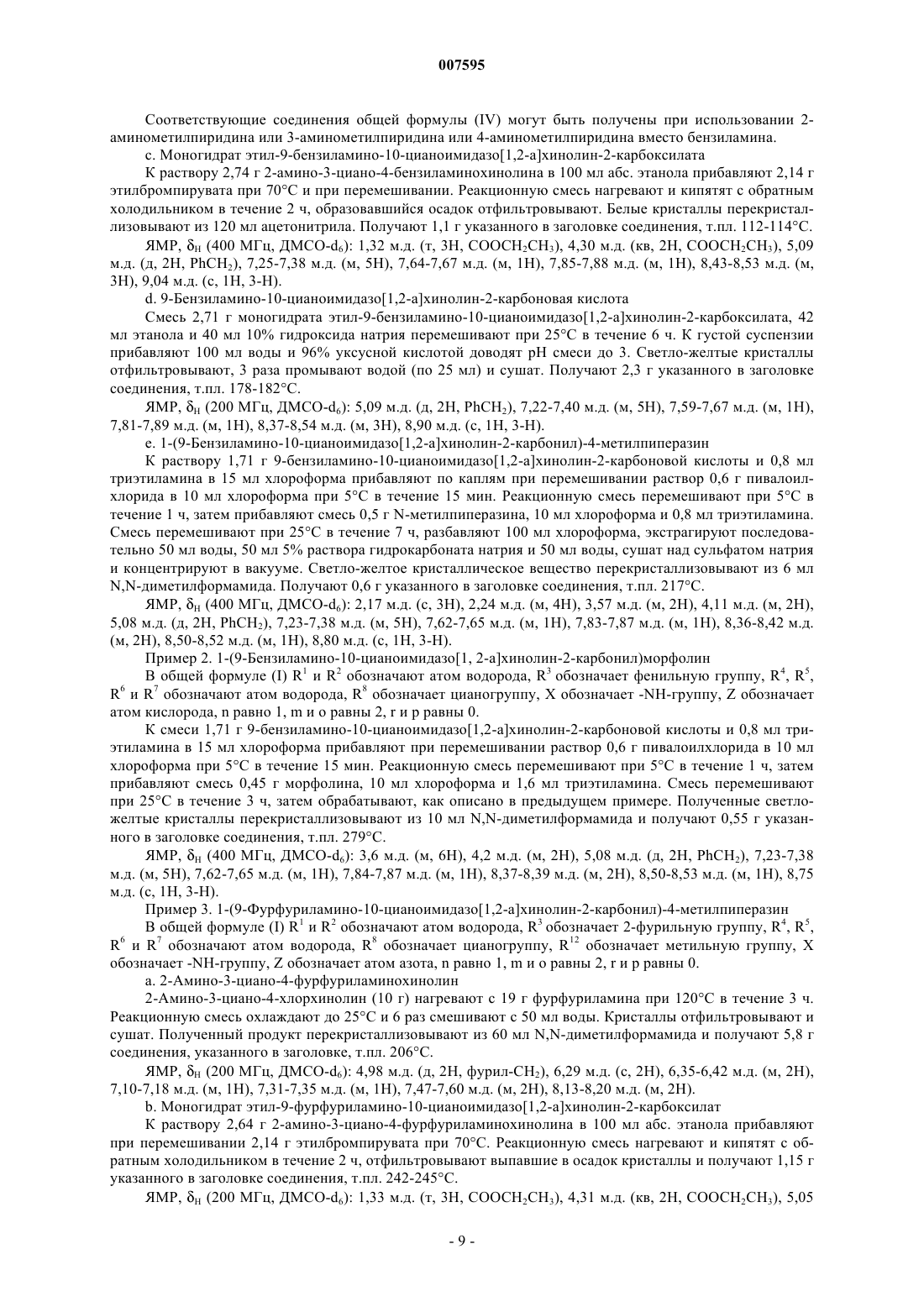 007595

Соответствующие соединения общей формулы (IV) могут быть получены при использовании 2-аминометилпиридина или 3-аминометилпиридина или 4-аминометилпиридина вместо бензиламина.

c. Моногидрат этил-9-бензиламино-10-цианоимидазо[1,2-a]хинолин-2-карбоксилата

К раствору 2,74 г 2-амино-3-циано-4-бензиламинохинолина в 100 мл абс. этанола прибавляют 2,14 г этилбромпирувата при 70°C и при перемешивании. Реакционную смесь нагревают и кипятят с обратным холодильником в течение 2 ч, образовавшийся осадок отфильтровывают. Белые кристаллы перекристаллизовывают из 120 мл ацетонитрила. Получают 1,1 г указанного в заголовке соединения, т.пл. 112-114°C.

ЯМР, $\delta_H$ (400 МГц, ДМСО-$d_6$): 1,32 м.д. (т, 3H, $COOCH_2CH_3$), 4,30 м.д. (кв, 2H, $COOCH_2CH_3$), 5,09 м.д. (д, 2H, $PhCH_2$), 7,25-7,38 м.д. (м, 5H), 7,64-7,67 м.д. (м, 1H), 7,85-7,88 м.д. (м, 1H), 8,43-8,53 м.д. (м, 3H), 9,04 м.д. (с, 1H, 3-H).

d. 9-Бензиламино-10-цианоимидазо[1,2-a]хинолин-2-карбоновая кислота

Смесь 2,71 г моногидрата этил-9-бензиламино-10-цианоимидазо[1,2-a]хинолин-2-карбоксилата, 42 мл этанола и 40 мл 10% гидроксида натрия перемешивают при 25°C в течение 6 ч. К густой суспензии прибавляют 100 мл воды и 96% уксусной кислотой доводят pH смеси до 3. Светло-желтые кристаллы отфильтровывают, 3 раза промывают водой (по 25 мл) и сушат. Получают 2,3 г указанного в заголовке соединения, т.пл. 178-182°C.

ЯМР, $\delta_H$ (200 МГц, ДМСО-$d_6$): 5,09 м.д. (д, 2H, $PhCH_2$), 7,22-7,40 м.д. (м, 5H), 7,59-7,67 м.д. (м, 1H), 7,81-7,89 м.д. (м, 1H), 8,37-8,54 м.д. (м, 3H), 8,90 м.д. (с, 1H, 3-H).

e. 1-(9-Бензиламино-10-цианоимидазо[1,2-a]хинолин-2-карбонил)-4-метилпиперазин

К раствору 1,71 г 9-бензиламино-10-цианоимидазо[1,2-a]хинолин-2-карбоновой кислоты и 0,8 мл триэтиламина в 15 мл хлороформа прибавляют по каплям при перемешивании раствор 0,6 г пивалоилхлорида в 10 мл хлороформа при 5°C в течение 15 мин. Реакционную смесь перемешивают при 5°C в течение 1 ч, затем прибавляют смесь 0,5 г N-метилпиперазина, 10 мл хлороформа и 0,8 мл триэтиламина. Смесь перемешивают при 25°C в течение 7 ч, разбавляют 100 мл хлороформа, экстрагируют последовательно 50 мл воды, 50 мл 5% раствора гидрокарбоната натрия и 50 мл воды, сушат над сульфатом натрия и концентрируют в вакууме. Светло-желтое кристаллическое вещество перекристаллизовывают из 6 мл N,N-диметилформамида. Получают 0,6 г указанного в заголовке соединения, т.пл. 217°C.

ЯМР, $\delta_H$ (400 МГц, ДМСО-$d_6$): 2,17 м.д. (с, 3H), 2,24 м.д. (м, 4H), 3,57 м.д. (м, 2H), 4,11 м.д. (м, 2H), 5,08 м.д. (д, 2H, $PhCH_2$), 7,23-7,38 м.д. (м, 5H), 7,62-7,65 м.д. (м, 1H), 7,83-7,87 м.д. (м, 1H), 8,36-8,42 м.д. (м, 2H), 8,50-8,52 м.д. (м, 1H), 8,80 м.д. (с, 1H, 3-H).

Пример 2. 1-(9-Бензиламино-10-цианоимидазо[1, 2-a]хинолин-2-карбонил)морфолин

В общей формуле (I) $R^1$ и $R^2$ обозначают атом водорода, $R^3$ обозначает фенильную группу, $R^4$, $R^5$, $R^6$ и $R^7$ обозначают атом водорода, $R^8$ обозначает цианогруппу, X обозначает -NH-группу, Z обозначает атом кислорода, n равно 1, m и o равны 2, r и p равны 0.

К смеси 1,71 г 9-бензиламино-10-цианоимидазо[1,2-a]хинолин-2-карбоновой кислоты и 0,8 мл триэтиламина в 15 мл хлороформа прибавляют при перемешивании раствор 0,6 г пивалоилхлорида в 10 мл хлороформа при 5°C в течение 15 мин. Реакционную смесь перемешивают при 5°C в течение 1 ч, затем прибавляют смесь 0,45 г морфолина, 10 мл хлороформа и 1,6 мл триэтиламина. Смесь перемешивают при 25°C в течение 3 ч, затем обрабатывают, как описано в предыдущем примере. Полученные светло-желтые кристаллы перекристаллизовывают из 10 мл N,N-диметилформамида и получают 0,55 г указанного в заголовке соединения, т.пл. 279°C.

ЯМР, $\delta_H$ (400 МГц, ДМСО-$d_6$): 3,6 м.д. (м, 6H), 4,2 м.д. (м, 2H), 5,08 м.д. (д, 2H, $PhCH_2$), 7,23-7,38 м.д. (м, 5H), 7,62-7,65 м.д. (м, 1H), 7,84-7,87 м.д. (м, 1H), 8,37-8,39 м.д. (м, 2H), 8,50-8,53 м.д. (м, 1H), 8,75 м.д. (с, 1H, 3-H).

Пример 3. 1-(9-Фурфуриламино-10-цианоимидазо[1,2-a]хинолин-2-карбонил)-4-метилпиперазин

В общей формуле (I) $R^1$ и $R^2$ обозначают атом водорода, $R^3$ обозначает 2-фурильную группу, $R^4$, $R^5$, $R^6$ и $R^7$ обозначают атом водорода, $R^8$ обозначает цианогруппу, $R^{12}$ обозначает метильную группу, X обозначает -NH-группу, Z обозначает атом азота, n равно 1, m и o равны 2, r и p равны 0.

a. 2-Амино-3-циано-4-фурфуриламинохинолин

2-Амино-3-циано-4-хлорхинолин (10 г) нагревают с 19 г фурфуриламина при 120°C в течение 3 ч. Реакционную смесь охлаждают до 25°C и 6 раз смешивают с 50 мл воды. Кристаллы отфильтровывают и сушат. Полученный продукт перекристаллизовывают из 60 мл N,N-диметилформамида и получают 5,8 г соединения, указанного в заголовке, т.пл. 206°C.

ЯМР, $\delta_H$ (200 МГц, ДМСО-$d_6$): 4,98 м.д. (д, 2H, фурил-$CH_2$), 6,29 м.д. (с, 2H), 6,35-6,42 м.д. (м, 2H), 7,10-7,18 м.д. (м, 1H), 7,31-7,35 м.д. (м, 1H), 7,47-7,60 м.д. (м, 2H), 8,13-8,20 м.д. (м, 2H).

b. Моногидрат этил-9-фурфуриламино-10-цианоимидазо[1,2-a]хинолин-2-карбоксилат

К раствору 2,64 г 2-амино-3-циано-4-фурфуриламинохинолина в 100 мл абс. этанола прибавляют при перемешивании 2,14 г этилбромпирувата при 70°C. Реакционную смесь нагревают и кипятят с обратным холодильником в течение 2 ч, отфильтровывают выпавшие в осадок кристаллы и получают 1,15 г указанного в заголовке соединения, т.пл. 242-245°C.

ЯМР, $\delta_H$ (200 МГц, ДМСО-$d_6$): 1,33 м.д. (т, 3H, $COOCH_2CH_3$), 4,31 м.д. (кв, 2H, $COOCH_2CH_3$), 5,05

- 9 -